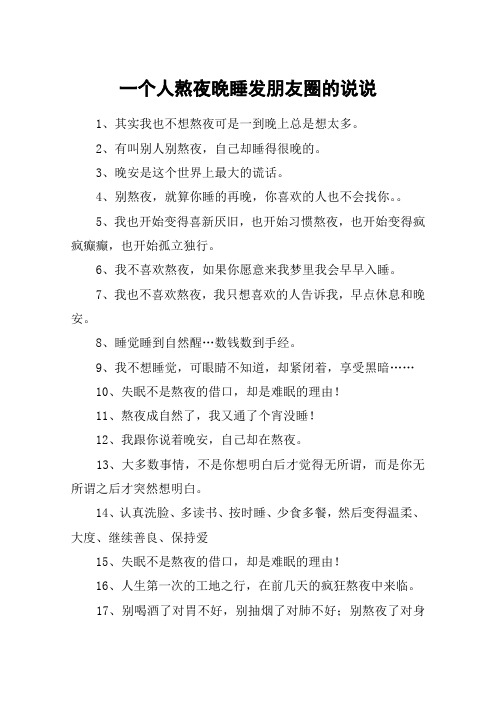 一个人熬夜晚睡发朋友圈的说说

1、其实我也不想熬夜可是一到晚上总是想太多。

2、有叫别人别熬夜，自己却睡得很晚的。

3、晚安是这个世界上最大的谎话。

4、别熬夜，就算你睡的再晚，你喜欢的人也不会找你。。

5、我也开始变得喜新厌旧，也开始习惯熬夜，也开始变得疯疯癫癫，也开始孤立独行。

6、我不喜欢熬夜，如果你愿意来我梦里我会早早入睡。

7、我也不喜欢熬夜，我只想喜欢的人告诉我，早点休息和晚安。

8、睡觉睡到自然醒…数钱数到手经。

9、我不想睡觉，可眼睛不知道，却紧闭着，享受黑暗……

10、失眠不是熬夜的借口，却是难眠的理由！

11、熬夜成自然了，我又通了个宵没睡！

12、我跟你说着晚安，自己却在熬夜。

13、大多数事情，不是你想明白后才觉得无所谓，而是你无所谓之后才突然想明白。

14、认真洗脸、多读书、按时睡、少食多餐，然后变得温柔、大度、继续善良、保持爱

15、失眠不是熬夜的借口，却是难眠的理由！

16、人生第一次的工地之行，在前几天的疯狂熬夜中来临。

17、别喝酒了对胃不好，别抽烟了对肺不好；别熬夜了对身